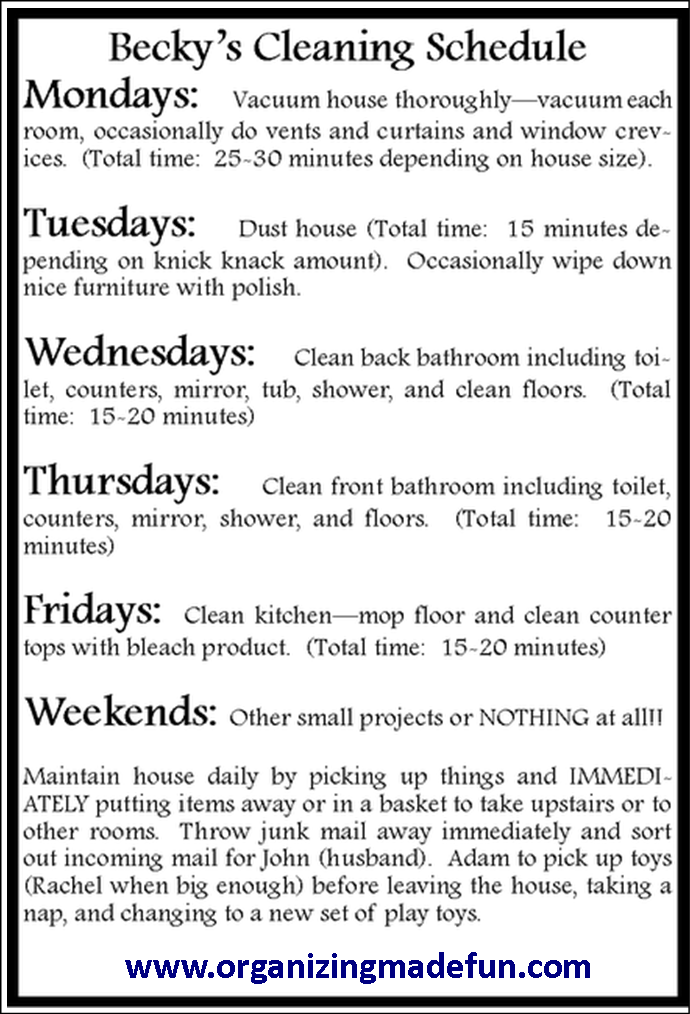 Becky's Cleaning Schedule

Mondays: Vacuum house thoroughly—vacuum each room, occasionally do vents and curtains and window crevices. (Total time: 25-30 minutes depending on house size).

Tuesdays: Dust house (Total time: 15 minutes depending on knick knack amount). Occasionally wipe down nice furniture with polish.

Wednesdays: Clean back bathroom including toilet, counters, mirror, tub, shower, and clean floors. (Total time: 15-20 minutes)

Thursdays: Clean front bathroom including toilet, counters, mirror, shower, and floors. (Total time: 15-20 minutes)

Fridays: Clean kitchen—mop floor and clean counter tops with bleach product. (Total time: 15-20 minutes)

Weekends: Other small projects or NOTHING at all!!

Maintain house daily by picking up things and IMMEDIATELY putting items away or in a basket to take upstairs or to other rooms. Throw junk mail away immediately and sort out incoming mail for John (husband). Adam to pick up toys (Rachel when big enough) before leaving the house, taking a nap, and changing to a new set of play toys.

www.organizingmadefun.com